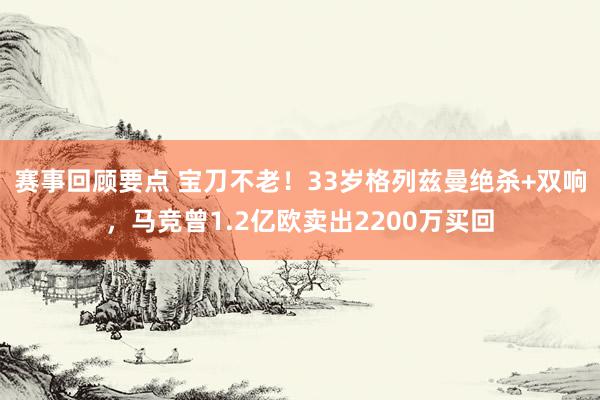 赛事回顾要点 宝刀不老！33岁格列兹曼绝杀+双响，马竞曾1.2亿欧卖出2200万买回